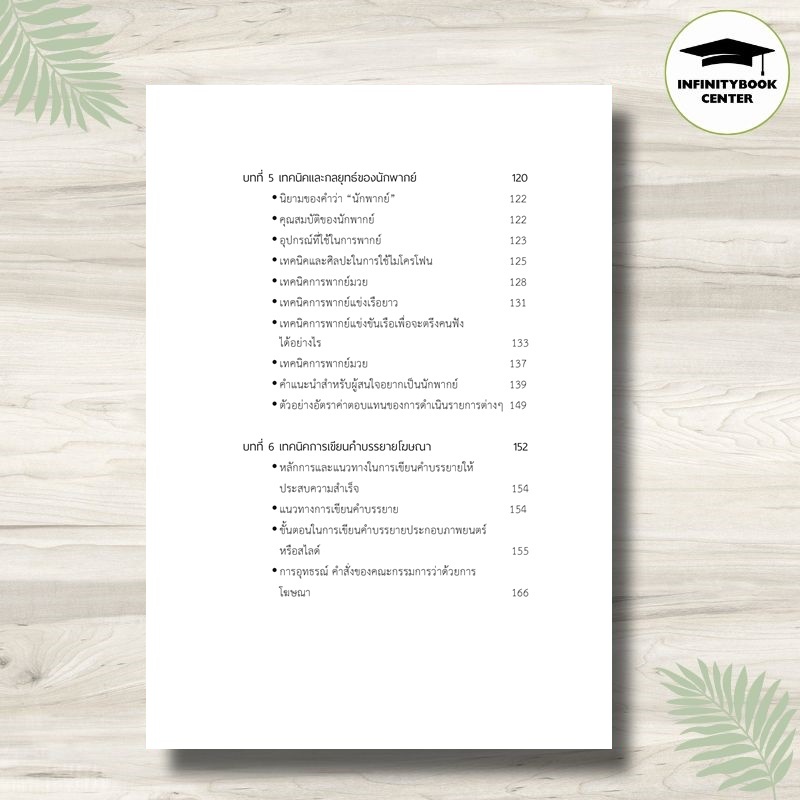 INFINITYBOOK CENTER

บทที่ 5 เทคนิคและกลยุทธ์ของนักพากย์ 120

• นิยามของคำว่า "นักพากย์" 122
• คุณสมบัติของนักพากย์ 122
• อุปกรณ์ที่ใช้ในการพากย์ 123
• เทคนิคและศิลปะในการใช้ไมโครโฟน 125
• เทคนิคการพากย์มวย 128
• เทคนิคการพากย์แข่งเรือยาว 131
• เทคนิคการพากย์แข่งขันเรือเพื่อจะตรึงคนฟังได้อย่างไร 133
• เทคนิคการพากย์มวย 137
• คำแนะนำสำหรับผู้สนใจอยากเป็นนักพากย์ 139
• ตัวอย่างอัตราค่าตอบแทนของการดำเนินรายการต่างๆ 149

บทที่ 6 เทคนิคการเขียนคำบรรยายโฆษณา 152

• หลักการและแนวทางในการเขียนคำบรรยายให้ประสบความสำเร็จ 154
• แนวทางการเขียนคำบรรยาย 154
• ขั้นตอนในการเขียนคำบรรยายประกอบภาพยนตร์หรือสไลด์ 155
• การอุทธรณ์ คำสั่งของคณะกรรมการว่าด้วยการโฆษณา 166